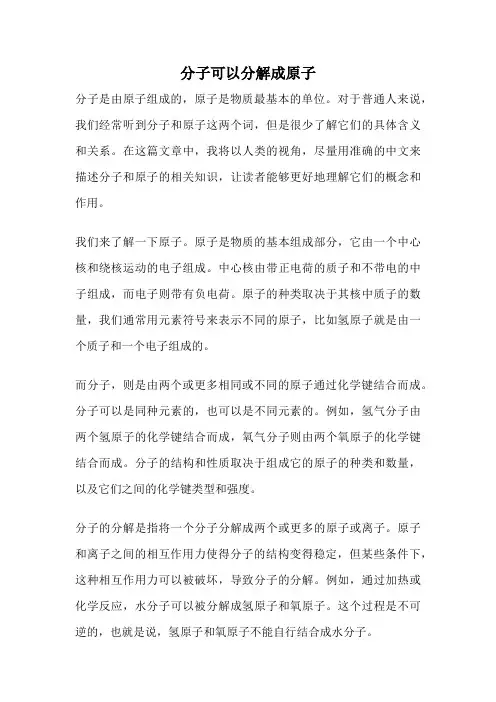 分子可以分解成原子

分子是由原子组成的，原子是物质最基本的单位。对于普通人来说，我们经常听到分子和原子这两个词，但是很少了解它们的具体含义和关系。在这篇文章中，我将以人类的视角，尽量用准确的中文来描述分子和原子的相关知识，让读者能够更好地理解它们的概念和作用。

我们来了解一下原子。原子是物质的基本组成部分，它由一个中心核和绕核运动的电子组成。中心核由带正电荷的质子和不带电的中子组成，而电子则带有负电荷。原子的种类取决于其核中质子的数量，我们通常用元素符号来表示不同的原子，比如氢原子就是由一个质子和一个电子组成的。

而分子，则是由两个或更多相同或不同的原子通过化学键结合而成。分子可以是同种元素的，也可以是不同元素的。例如，氢气分子由两个氢原子的化学键结合而成，氧气分子则由两个氧原子的化学键结合而成。分子的结构和性质取决于组成它的原子的种类和数量，以及它们之间的化学键类型和强度。

分子的分解是指将一个分子分解成两个或更多的原子或离子。原子和离子之间的相互作用力使得分子的结构变得稳定，但某些条件下，这种相互作用力可以被破坏，导致分子的分解。例如，通过加热或化学反应，水分子可以被分解成氢原子和氧原子。这个过程是不可逆的，也就是说，氢原子和氧原子不能自行结合成水分子。